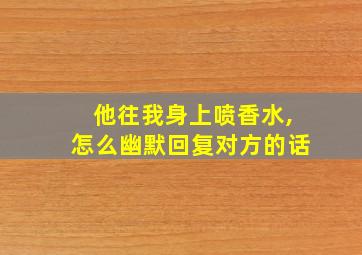 他往我身上喷香水，
怎么幽默回复对方的话